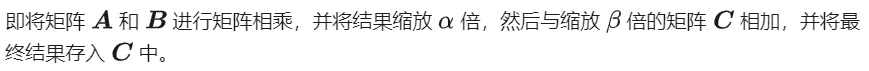 即将矩阵 $\boldsymbol{A}$ 和 $\boldsymbol{B}$ 进行矩阵相乘，并将结果缩放 $\alpha$ 倍，然后与缩放 $\beta$ 倍的矩阵 $\boldsymbol{C}$ 相加，并将最终结果存入 $\boldsymbol{C}$ 中。